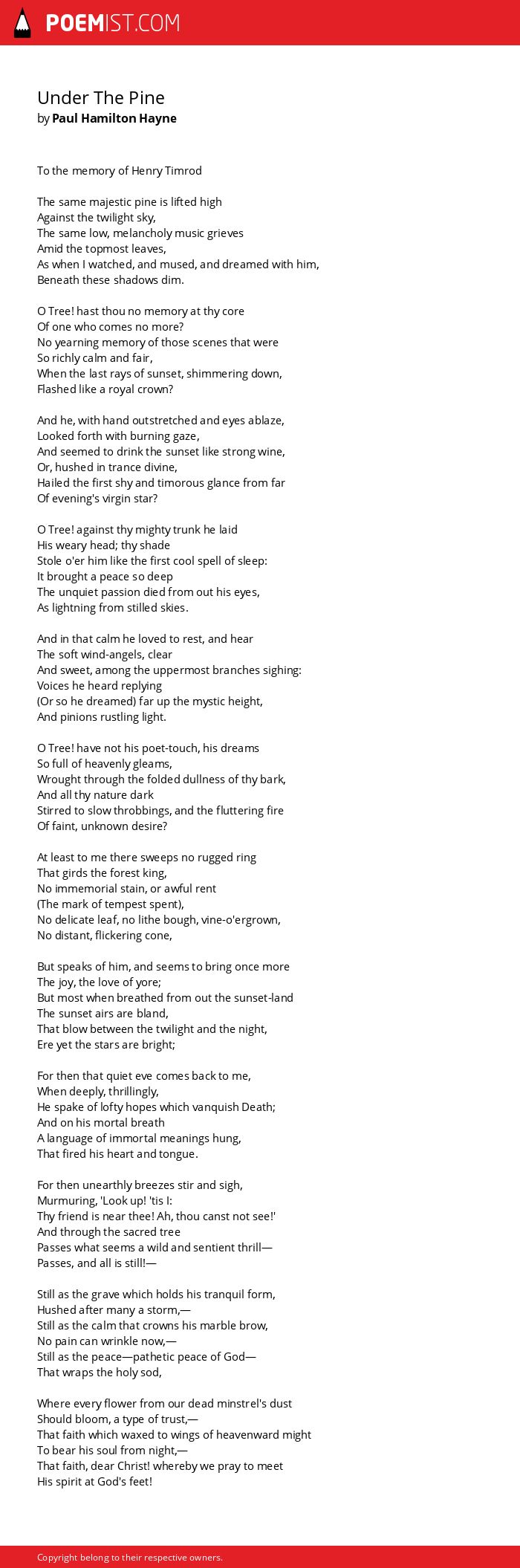 POEMIST.COM

Under The Pine
by Paul Hamilton Hayne

To the memory of Henry Timrod

The same majestic pine is lifted high
Against the twilight sky,
The same low, melancholy music grieves
Amid the topmost leaves,
As when I watched, and mused, and dreamed with him,
Beneath these shadows dim.

O Tree! hast thou no memory at thy core
Of one who comes no more?
No yearning memory of those scenes that were
So richly calm and fair,
When the last rays of sunset, shimmering down,
Flashed like a royal crown?

And he, with hand outstretched and eyes ablaze,
Looked forth with burning gaze,
And seemed to drink the sunset like strong wine,
Or, hushed in trance divine,
Hailed the first shy and timorous glance from far
Of evening's virgin star?

O Tree! against thy mighty trunk he laid
His weary head; thy shade
Stole o'er him like the first cool spell of sleep:
It brought a peace so deep
The unquiet passion died from out his eyes,
As lightning from stilled skies.

And in that calm he loved to rest, and hear
The soft wind-angels, clear
And sweet, among the uppermost branches sighing:
Voices he heard replying
(Or so he dreamed) far up the mystic height,
And pinions rustling light.

O Tree! have not his poet-touch, his dreams
So full of heavenly gleams,
Wrought through the folded dullness of thy bark,
And all thy nature dark
Stirred to slow throbbings, and the fluttering fire
Of faint, unknown desire?

At least to me there sweeps no rugged ring
That girds the forest king,
No immemorial stain, or awful rent
(The mark of tempest spent),
No delicate leaf, no lithe bough, vine-o'ergrown,
No distant, flickering cone,

But speaks of him, and seems to bring once more
The joy, the love of yore;
But most when breathed from out the sunset-land
The sunset airs are bland,
That blow between the twilight and the night,
Ere yet the stars are bright;

For then that quiet eve comes back to me,
When deeply, thrillingly,
He spake of lofty hopes which vanquish Death;
And on his mortal breath
A language of immortal meanings hung,
That fired his heart and tongue.

For then unearthly breezes stir and sigh,
Murmuring, 'Look up! 'tis I:
Thy friend is near thee! Ah, thou canst not see!'
And through the sacred tree
Passes what seems a wild and sentient thrill—
Passes, and all is still!—

Still as the grave which holds his tranquil form,
Hushed after many a storm,—
Still as the calm that crowns his marble brow,
No pain can wrinkle now,—
Still as the peace—pathetic peace of God—
That wraps the holy sod,

Where every flower from our dead minstrel's dust
Should bloom, a type of trust,—
That faith which waxed to wings of heavenward might
To bear his soul from night,—
That faith, dear Christ! whereby we pray to meet
His spirit at God's feet!

Copyright belong to their respective owners.